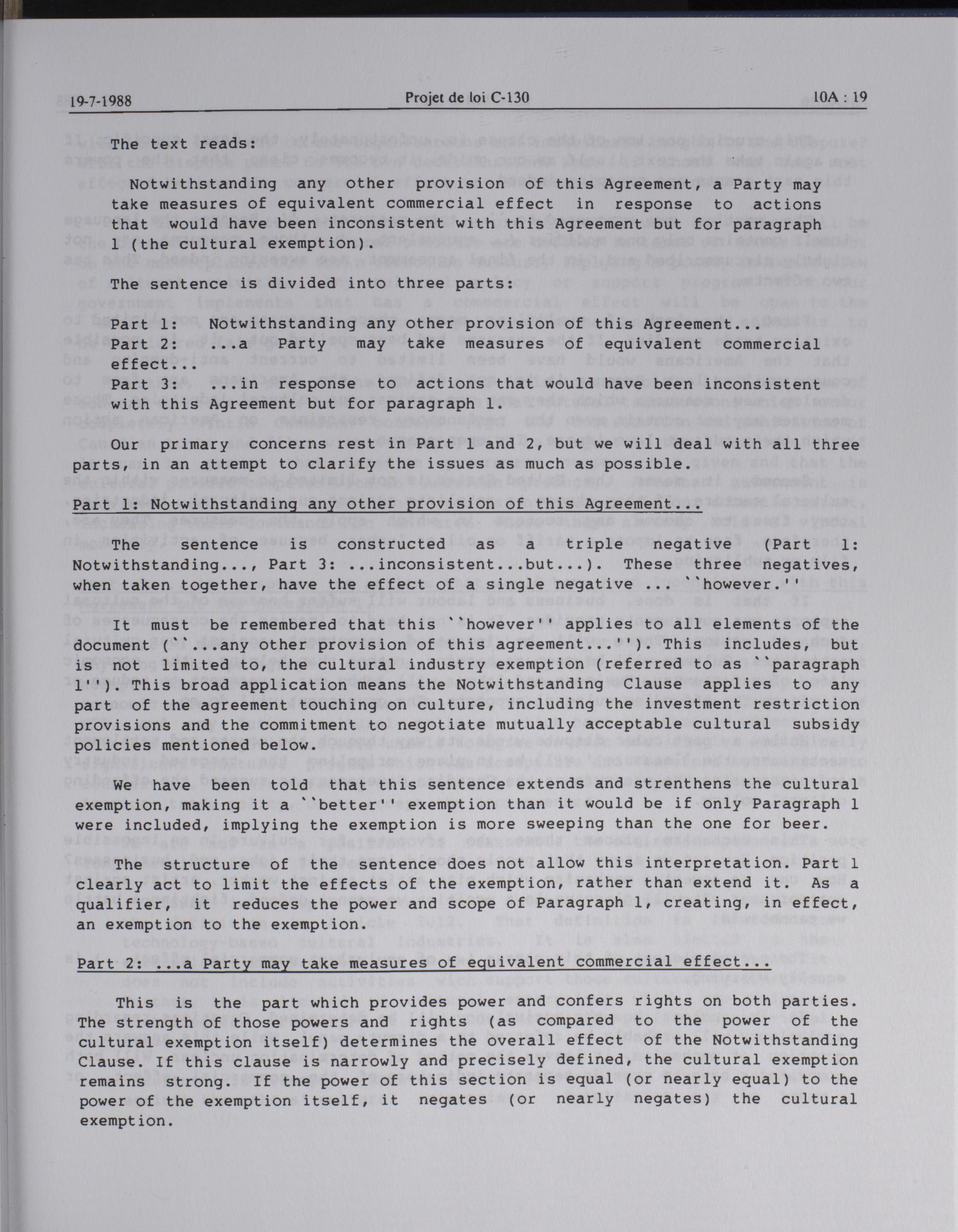 19-7-1988 Projet de loi C-130 10A : 19

The text reads:

Notwithstanding any other provision of this Agreement, a Party may take measures of equivalent commercial effect in response to actions that would have been inconsistent with this Agreement but for paragraph 1 (the cultural exemption).

The sentence is divided into three parts:

Part 1: Notwithstanding any other provision of this Agreement...
Part 2: ...a Party may take measures of equivalent commercial effect...
Part 3: ...in response to actions that would have been inconsistent with this Agreement but for paragraph 1.

Our primary concerns rest in Part 1 and 2, but we will deal with all three parts, in an attempt to clarify the issues as much as possible.

Part 1: Notwithstanding any other provision of this Agreement...

The sentence is constructed as a triple negative (Part 1: Notwithstanding..., Part 3: ...inconsistent...but...). These three negatives, when taken together, have the effect of a single negative ... ``however.''

It must be remembered that this ``however'' applies to all elements of the document (``...any other provision of this agreement...''). This includes, but is not limited to, the cultural industry exemption (referred to as ``paragraph 1''). This broad application means the Notwithstanding Clause applies to any part of the agreement touching on culture, including the investment restriction provisions and the commitment to negotiate mutually acceptable cultural subsidy policies mentioned below.

We have been told that this sentence extends and strenthens the cultural exemption, making it a ``better'' exemption than it would be if only Paragraph 1 were included, implying the exemption is more sweeping than the one for beer.

The structure of the sentence does not allow this interpretation. Part 1 clearly act to limit the effects of the exemption, rather than extend it. As a qualifier, it reduces the power and scope of Paragraph 1, creating, in effect, an exemption to the exemption.

Part 2: ...a Party may take measures of equivalent commercial effect...

This is the part which provides power and confers rights on both parties. The strength of those powers and rights (as compared to the power of the cultural exemption itself) determines the overall effect of the Notwithstanding Clause. If this clause is narrowly and precisely defined, the cultural exemption remains strong. If the power of this section is equal (or nearly equal) to the power of the exemption itself, it negates (or nearly negates) the cultural exemption.